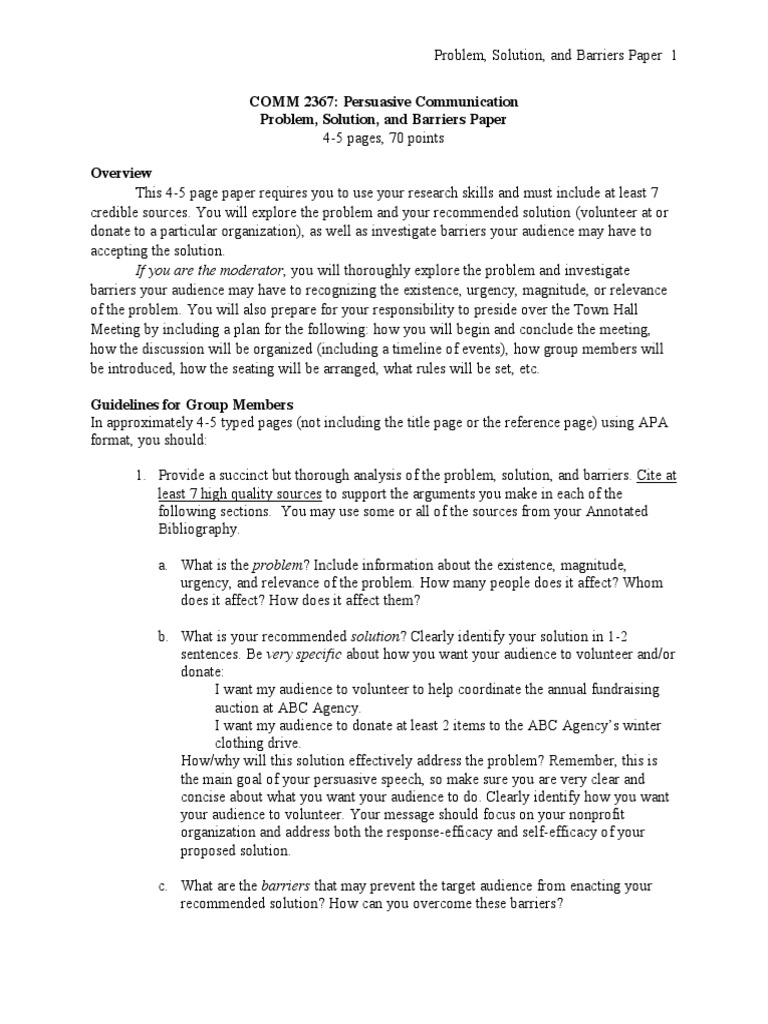 Problem, Solution, and Barriers Paper 1

COMM 2367: Persuasive Communication
Problem, Solution, and Barriers Paper
4-5 pages, 70 points

Overview

This 4-5 page paper requires you to use your research skills and must include at least 7 credible sources. You will explore the problem and your recommended solution (volunteer at or donate to a particular organization), as well as investigate barriers your audience may have to accepting the solution.

If you are the moderator, you will thoroughly explore the problem and investigate barriers your audience may have to recognizing the existence, urgency, magnitude, or relevance of the problem. You will also prepare for your responsibility to preside over the Town Hall Meeting by including a plan for the following: how you will begin and conclude the meeting, how the discussion will be organized (including a timeline of events), how group members will be introduced, how the seating will be arranged, what rules will be set, etc.

Guidelines for Group Members

In approximately 4-5 typed pages (not including the title page or the reference page) using APA format, you should:

1. Provide a succinct but thorough analysis of the problem, solution, and barriers. Cite at least 7 high quality sources to support the arguments you make in each of the following sections. You may use some or all of the sources from your Annotated Bibliography.

a. What is the problem? Include information about the existence, magnitude, urgency, and relevance of the problem. How many people does it affect? Whom does it affect? How does it affect them?

b. What is your recommended solution? Clearly identify your solution in 1-2 sentences. Be very specific about how you want your audience to volunteer and/or donate:
I want my audience to volunteer to help coordinate the annual fundraising auction at ABC Agency.
I want my audience to donate at least 2 items to the ABC Agency's winter clothing drive.
How/why will this solution effectively address the problem? Remember, this is the main goal of your persuasive speech, so make sure you are very clear and concise about what you want your audience to do. Clearly identify how you want your audience to volunteer. Your message should focus on your nonprofit organization and address both the response-efficacy and self-efficacy of your proposed solution.

c. What are the barriers that may prevent the target audience from enacting your recommended solution? How can you overcome these barriers?